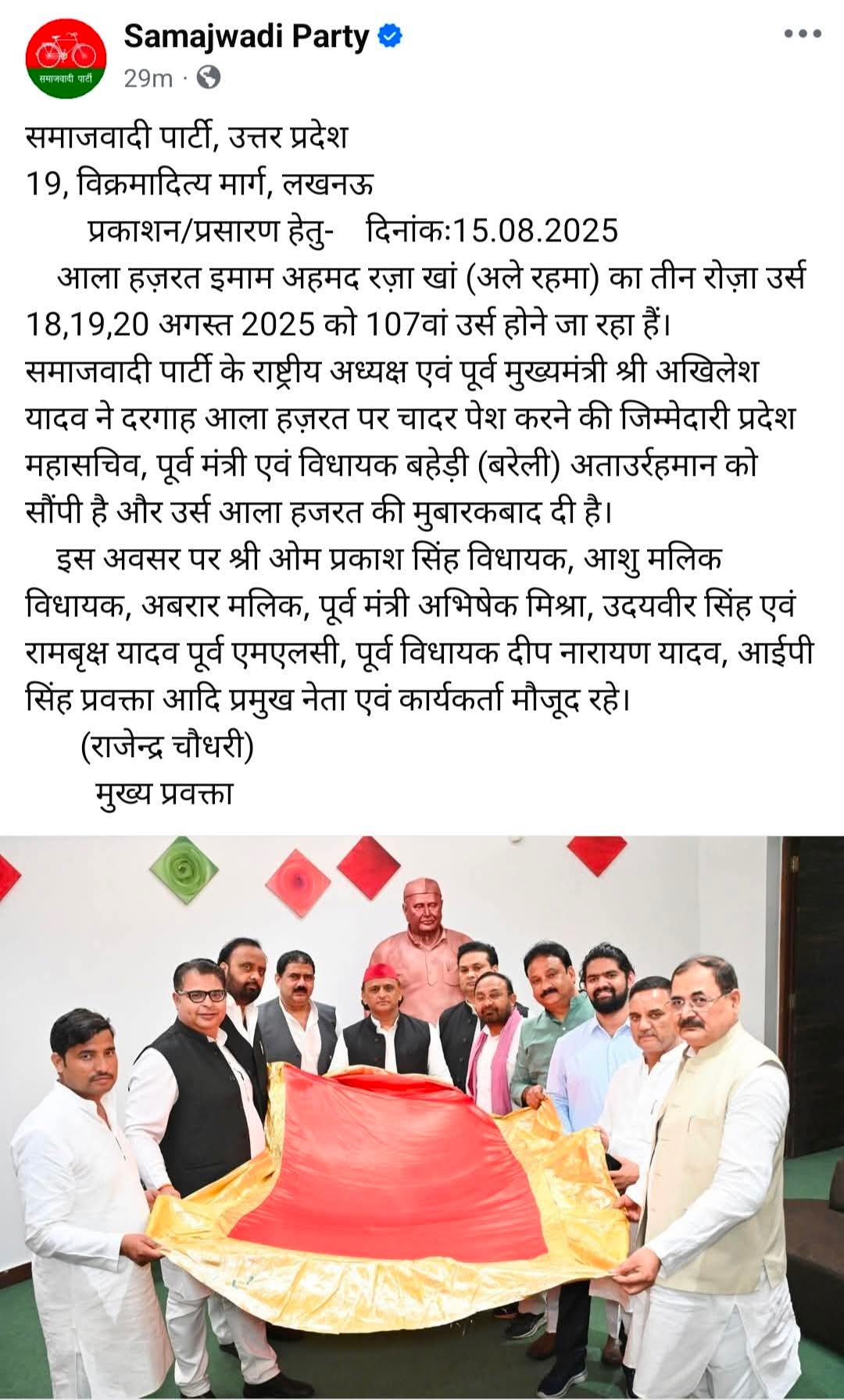 समाजवादी पार्टी

Samajwadi Party
29m ·

समाजवादी पार्टी, उत्तर प्रदेश
19, विक्रमादित्य मार्ग, लखनऊ
प्रकाशन/प्रसारण हेतु- दिनांक:15.08.2025

आला हज़रत इमाम अहमद रज़ा खां (अले रहमा) का तीन रोज़ा उर्स 18,19,20 अगस्त 2025 को 107वां उर्स होने जा रहा हैं। समाजवादी पार्टी के राष्ट्रीय अध्यक्ष एवं पूर्व मुख्यमंत्री श्री अखिलेश यादव ने दरगाह आला हज़रत पर चादर पेश करने की जिम्मेदारी प्रदेश महासचिव, पूर्व मंत्री एवं विधायक बहेड़ी (बरेली) अताउर्रहमान को सौंपी है और उर्स आला हजरत की मुबारकबाद दी है।

इस अवसर पर श्री ओम प्रकाश सिंह विधायक, आशु मलिक विधायक, अबरार मलिक, पूर्व मंत्री अभिषेक मिश्रा, उदयवीर सिंह एवं रामबृक्ष यादव पूर्व एमएलसी, पूर्व विधायक दीप नारायण यादव, आईपी सिंह प्रवक्ता आदि प्रमुख नेता एवं कार्यकर्ता मौजूद रहे।
(राजेन्द्र चौधरी)
मुख्य प्रवक्ता